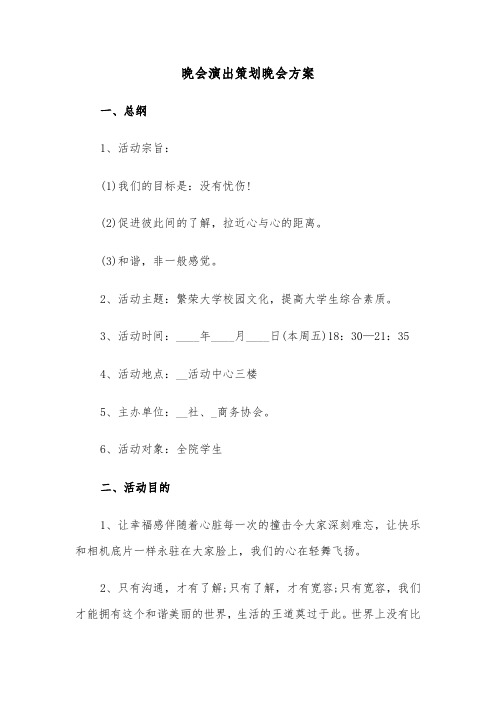 晚会演出策划晚会方案

一、总纲

1、活动宗旨：

(1)我们的目标是：没有忧伤!

(2)促进彼此间的了解，拉近心与心的距离。

(3)和谐，非一般感觉。

2、活动主题：繁荣大学校园文化，提高大学生综合素质。

3、活动时间：____年____月____日(本周五)18：30—21：35

4、活动地点：__活动中心三楼

5、主办单位：__社、_商务协会。

6、活动对象：全院学生

二、活动目的

1、让幸福感伴随着心脏每一次的撞击令大家深刻难忘，让快乐和相机底片一样永驻在大家脸上，我们的心在轻舞飞扬。

2、只有沟通，才有了解;只有了解，才有宽容;只有宽容，我们才能拥有这个和谐美丽的世界，生活的王道莫过于此。世界上没有比